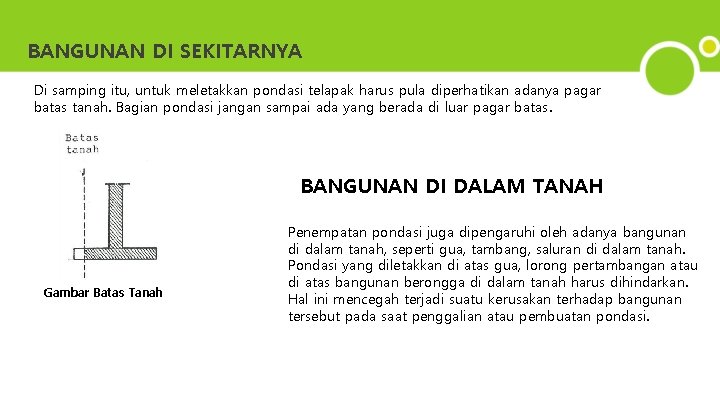 BANGUNAN DI SEKITARNYA

Di samping itu, untuk meletakkan pondasi telapak harus pula diperhatikan adanya pagar batas tanah. Bagian pondasi jangan sampai ada yang berada di luar pagar batas.

Batas tanah

Gambar Batas Tanah

BANGUNAN DI DALAM TANAH

Penempatan pondasi juga dipengaruhi oleh adanya bangunan di dalam tanah, seperti gua, tambang, saluran di dalam tanah. Pondasi yang diletakkan di atas gua, lorong pertambangan atau di atas bangunan berongga di dalam tanah harus dihindarkan. Hal ini mencegah terjadi suatu kerusakan terhadap bangunan tersebut pada saat penggalian atau pembuatan pondasi.